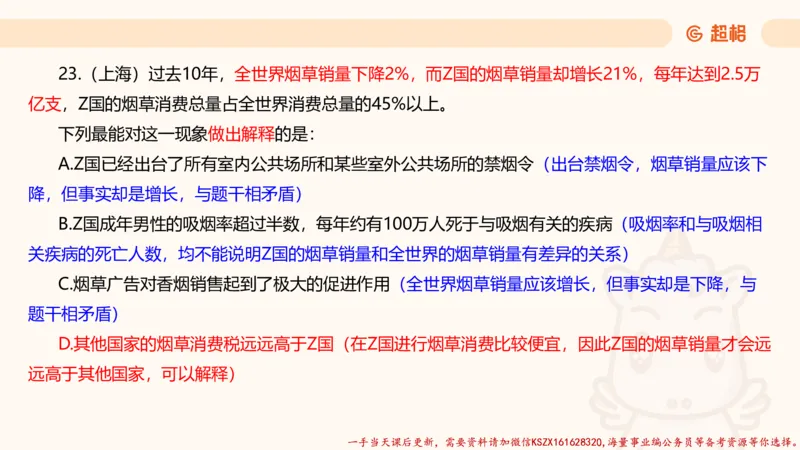 超格

23.（上海）过去10年，全世界烟草销量下降2%，而Z国的烟草销量却增长21%，每年达到2.5万亿支，Z国的烟草消费总量占全世界消费总量的45%以上。

下列最能对这一现象做出解释的是：

A.Z国已经出台了所有室内公共场所和某些室外公共场所的禁烟令（出台禁烟令，烟草销量应该下降，但事实却是增长，与题干相矛盾）

B.Z国成年男性的吸烟率超过半数，每年约有100万人死于与吸烟有关的疾病（吸烟率和与吸烟相关疾病的死亡人数，均不能说明Z国的烟草销量和全世界的烟草销量有差异的关系）

C.烟草广告对香烟销售起到了极大的促进作用（全世界烟草销量应该增长，但事实却是下降，与题干相矛盾）

D.其他国家的烟草消费税远远高于Z国（在Z国进行烟草消费比较便宜，因此Z国的烟草销量才会远远高于其他国家，可以解释）

一手当天课后更新，需要资料请加微信KSZX161628320，海量事业编公务员等备考资源等你选择。